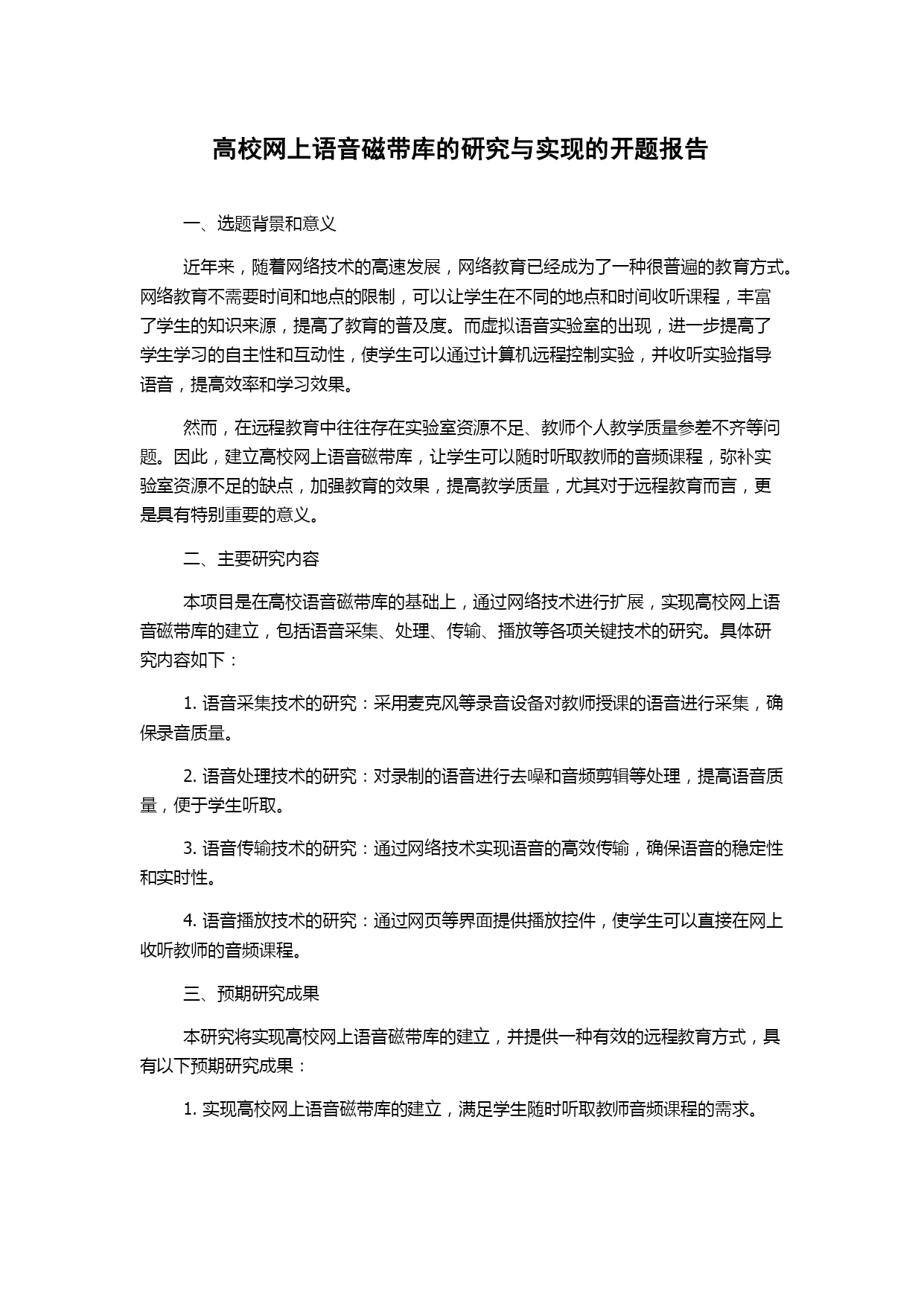 高校网上语音磁带库的研究与实现的开题报告

一、选题背景和意义

近年来，随着网络技术的高速发展，网络教育已经成为了一种很普遍的教育方式。网络教育不需要时间和地点的限制，可以让学生在不同的地点和时间收听课程，丰富了学生的知识来源，提高了教育的普及度。而虚拟语音实验室的出现，进一步提高了学生学习的自主性和互动性，使学生可以通过计算机远程控制实验，并收听实验指导语音，提高效率和学习效果。

然而，在远程教育中往往存在实验室资源不足、教师个人教学质量参差不齐等问题。因此，建立高校网上语音磁带库，让学生可以随时听取教师的音频课程，弥补实验室资源不足的缺点，加强教育的效果，提高教学质量，尤其对于远程教育而言，更是具有特别重要的意义。

二、主要研究内容

本项目是在高校语音磁带库的基础上，通过网络技术进行扩展，实现高校网上语音磁带库的建立，包括语音采集、处理、传输、播放等各项关键技术的研究。具体研究内容如下：

1. 语音采集技术的研究：采用麦克风等录音设备对教师授课的语音进行采集，确保录音质量。

2. 语音处理技术的研究：对录制的语音进行去噪和音频剪辑等处理，提高语音质量，便于学生听取。

3. 语音传输技术的研究：通过网络技术实现语音的高效传输，确保语音的稳定性和实时性。

4. 语音播放技术的研究：通过网页等界面提供播放控件，使学生可以直接在网上收听教师的音频课程。

三、预期研究成果

本研究将实现高校网上语音磁带库的建立，并提供一种有效的远程教育方式，具有以下预期研究成果：

1. 实现高校网上语音磁带库的建立，满足学生随时听取教师音频课程的需求。